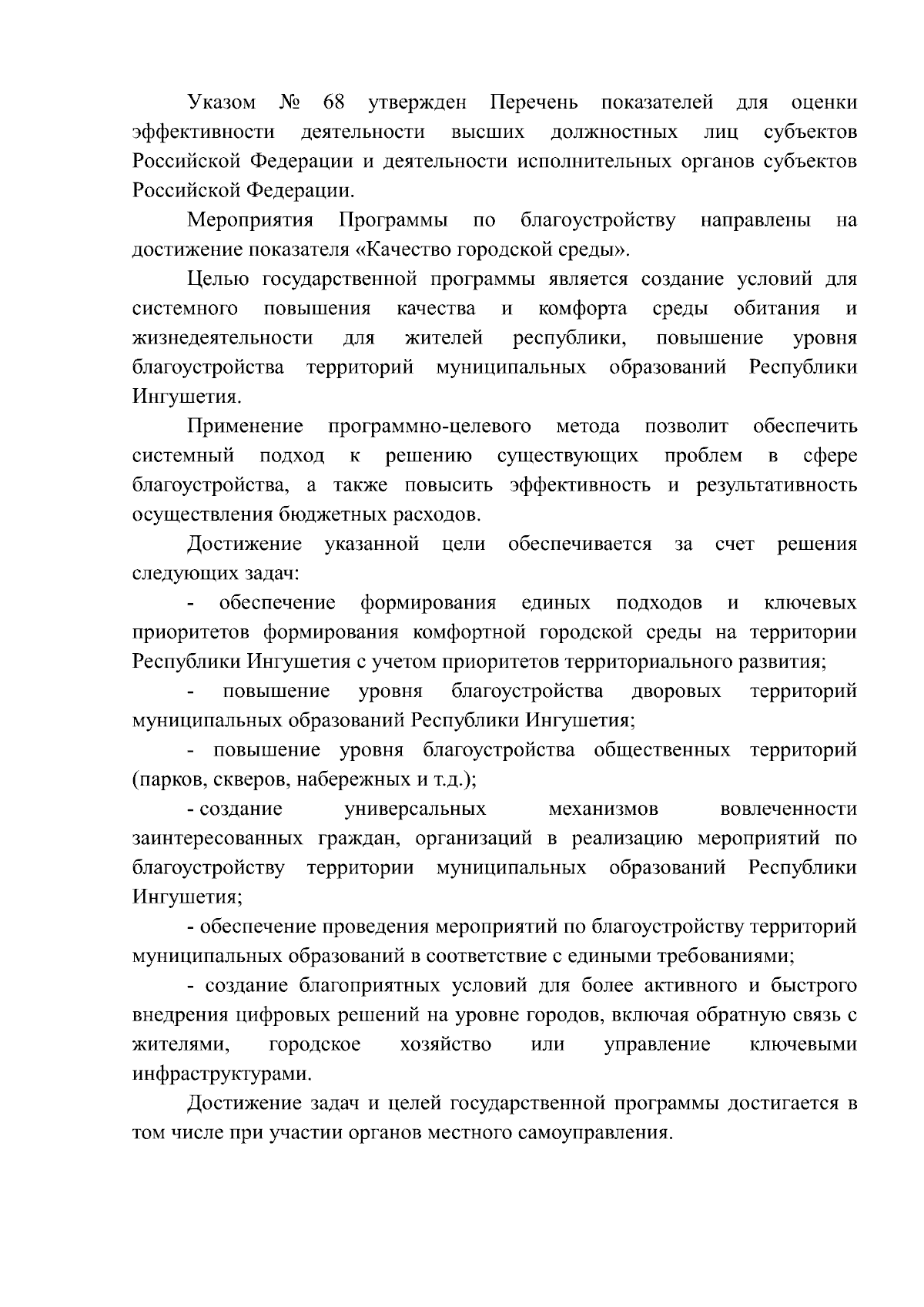 Указом № 68 утвержден Перечень показателей для оценки эффективности деятельности высших должностных лиц субъектов Российской Федерации и деятельности исполнительных органов субъектов Российской Федерации.

Мероприятия Программы по благоустройству направлены на достижение показателя «Качество городской среды».

Целью государственной программы является создание условий для системного повышения качества и комфорта среды обитания и жизнедеятельности для жителей республики, повышение уровня благоустройства территорий муниципальных образований Республики Ингушетия.

Применение программно-целевого метода позволит обеспечить системный подход к решению существующих проблем в сфере благоустройства, а также повысить эффективность и результативность осуществления бюджетных расходов.

Достижение указанной цели обеспечивается за счет решения следующих задач:

- обеспечение формирования единых подходов и ключевых приоритетов формирования комфортной городской среды на территории Республики Ингушетия с учетом приоритетов территориального развития;

- повышение уровня благоустройства дворовых территорий муниципальных образований Республики Ингушетия;

- повышение уровня благоустройства общественных территорий (парков, скверов, набережных и т.д.);

- создание универсальных механизмов вовлеченности заинтересованных граждан, организаций в реализацию мероприятий по благоустройству территории муниципальных образований Республики Ингушетия;

- обеспечение проведения мероприятий по благоустройству территорий муниципальных образований в соответствие с едиными требованиями;

- создание благоприятных условий для более активного и быстрого внедрения цифровых решений на уровне городов, включая обратную связь с жителями, городское хозяйство или управление ключевыми инфраструктурами.

Достижение задач и целей государственной программы достигается в том числе при участии органов местного самоуправления.